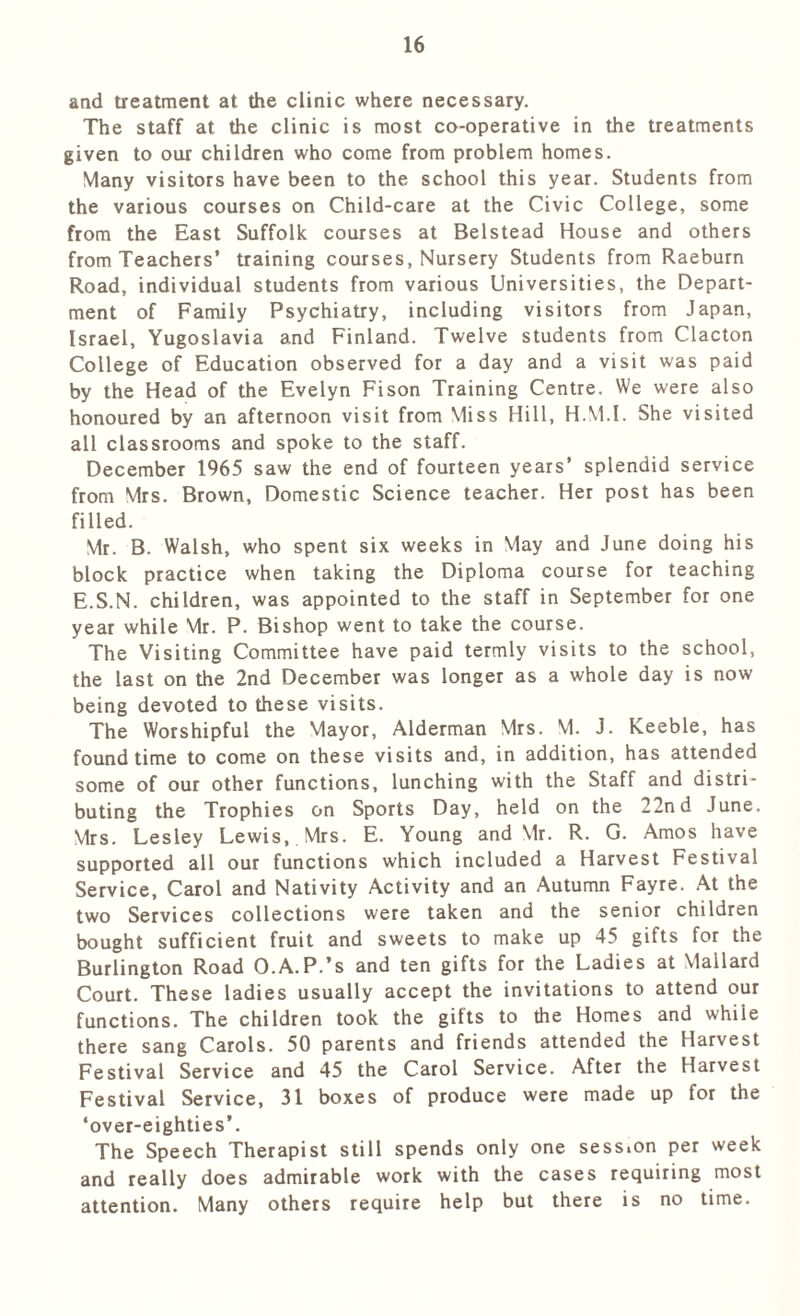 16

and treatment at the clinic where necessary.

The staff at the clinic is most co-operative in the treatments given to our children who come from problem homes.

Many visitors have been to the school this year. Students from the various courses on Child-care at the Civic College, some from the East Suffolk courses at Belstead House and others from Teachers' training courses, Nursery Students from Raeburn Road, individual students from various Universities, the Department of Family Psychiatry, including visitors from Japan, Israel, Yugoslavia and Finland. Twelve students from Clacton College of Education observed for a day and a visit was paid by the Head of the Evelyn Fison Training Centre. We were also honoured by an afternoon visit from Miss Hill, H.M.I. She visited all classrooms and spoke to the staff.

December 1965 saw the end of fourteen years' splendid service from Mrs. Brown, Domestic Science teacher. Her post has been filled.

Mr. B. Walsh, who spent six weeks in May and June doing his block practice when taking the Diploma course for teaching E.S.N. children, was appointed to the staff in September for one year while Mr. P. Bishop went to take the course.

The Visiting Committee have paid termly visits to the school, the last on the 2nd December was longer as a whole day is now being devoted to these visits.

The Worshipful the Mayor, Alderman Mrs. M. J. Keeble, has found time to come on these visits and, in addition, has attended some of our other functions, lunching with the Staff and distributing the Trophies on Sports Day, held on the 22nd June. Mrs. Lesley Lewis, Mrs. E. Young and Mr. R. G. Amos have supported all our functions which included a Harvest Festival Service, Carol and Nativity Activity and an Autumn Fayre. At the two Services collections were taken and the senior children bought sufficient fruit and sweets to make up 45 gifts for the Burlington Road O.A.P.'s and ten gifts for the Ladies at Mallard Court. These ladies usually accept the invitations to attend our functions. The children took the gifts to the Homes and while there sang Carols. 50 parents and friends attended the Harvest Festival Service and 45 the Carol Service. After the Harvest Festival Service, 31 boxes of produce were made up for the 'over-eighties'.

The Speech Therapist still spends only one session per week and really does admirable work with the cases requiring most attention. Many others require help but there is no time.